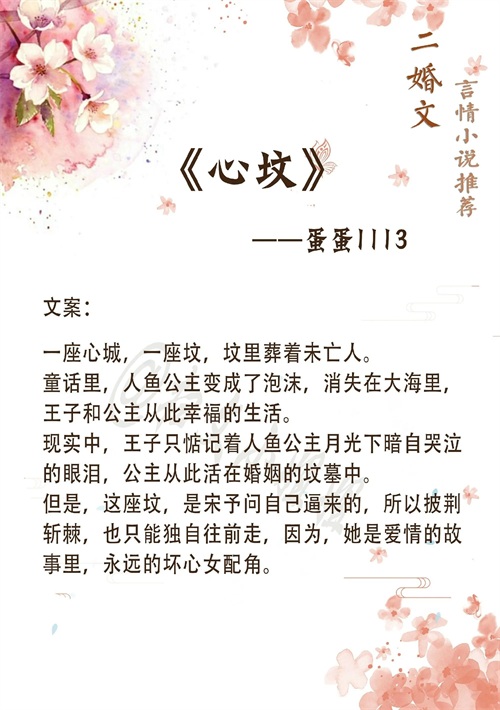 二婚文

言情小说推荐

《心坟》

——蛋蛋1113

文案：

一座心城，一座坟，坟里葬着未亡人。

童话里，人鱼公主变成了泡沫，消失在大海里，王子和公主从此幸福的生活。

现实中，王子只惦记着人鱼公主月光下暗自哭泣的眼泪，公主从此活在婚姻的坟墓中。

但是，这座坟，是宋予问自己逼来的，所以披荆斩棘，也只能独自往前走，因为，她是爱情的故事里，永远的坏心女配角。